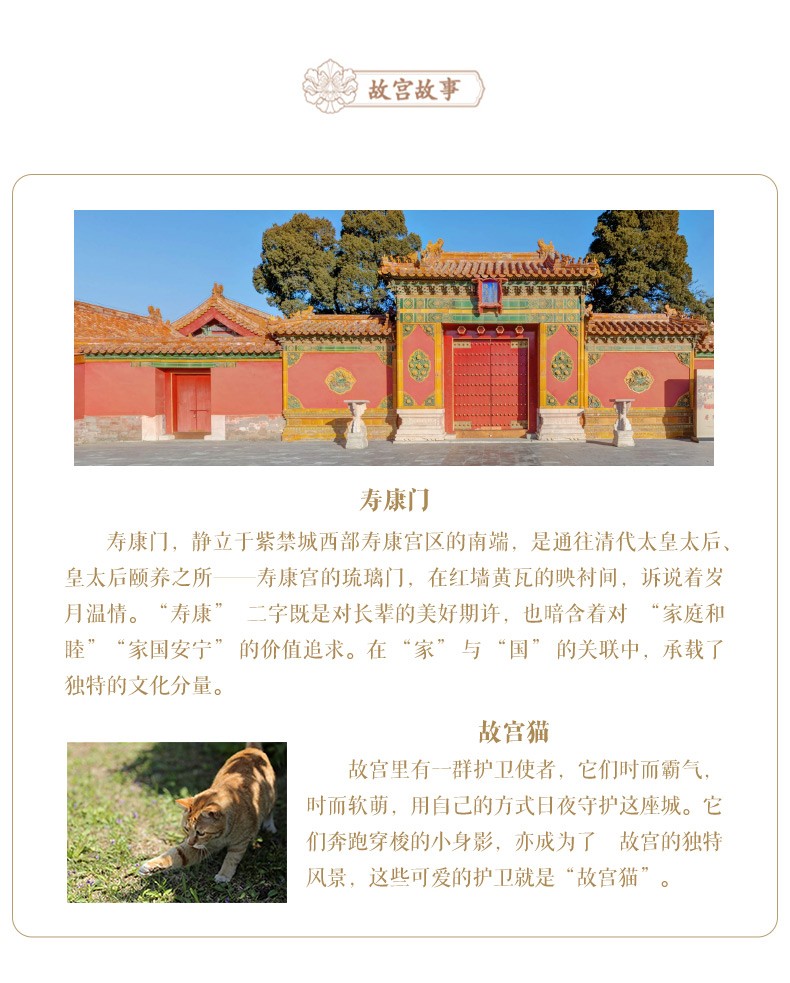 故宫故事

寿康门

寿康门，静立于紫禁城西部寿康宫区的南端，是通往清代太皇太后、皇太后颐养之所——寿康宫的琉璃门，在红墙黄瓦的映衬间，诉说着岁月温情。“寿康”二字既是对长辈的美好期许，也暗含着对“家庭和睦”“家国安宁”的价值追求。在“家”与“国”的关联中，承载了独特的文化分量。

故宫猫

故宫里有一群护卫使者，它们时而霸气，时而软萌，用自己的方式日夜守护这座城。它们奔跑穿梭的小身影，亦成为了故宫的独特风景，这些可爱的护卫就是“故宫猫”。